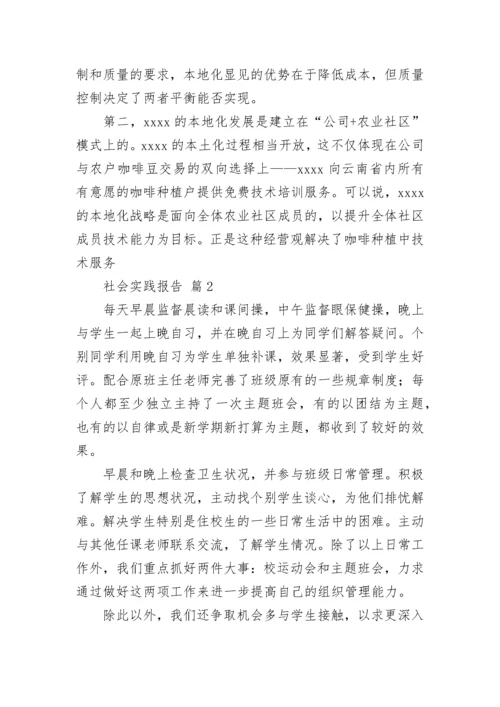 制和质量的要求，本地化显见的优势在于降低成本，但质量控制决定了两者平衡能否实现。

第二，xxxx 的本地化发展是建立在“公司+农业社区”模式上的。xxxx 的本土化过程相当开放，这不仅体现在公司与农户咖啡豆交易的双向选择上——xxxx 向云南省内所有有意愿的咖啡种植户提供免费技术培训服务。可以说，xxxx 的本地化战略是面向全体农业社区成员的，以提升全体社区成员技术能力为目标。正是这种经营观解决了咖啡种植中技术服务

社会实践报告 篇 2

每天早晨监督晨读和课间操，中午监督眼保健操，晚上与学生一起上晚自习，并在晚自习上为同学们解答疑问。个别同学利用晚自习为学生单独补课，效果显著，受到学生好评。配合原班主任老师完善了班级原有的一些规章制度；每个人都至少独立主持了一次主题班会，有的以团结为主题，也有的以自律或是新学期新打算为主题，都收到了较好的效果。

早晨和晚上检查卫生状况，并参与班级日常管理。积极了解学生的思想状况，主动找个别学生谈心，为他们排忧解难。解决学生特别是住校生的一些日常生活中的困难。主动与其他任课老师联系交流，了解学生情况。除了以上日常工作外，我们重点抓好两件大事：校运动会和主题班会，力求通过做好这两项工作来进一步提高自己的组织管理能力。

除此以外，我们还争取机会多与学生接触，以求更深入